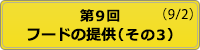 第9回
（9/2）
フードの提供（その3）